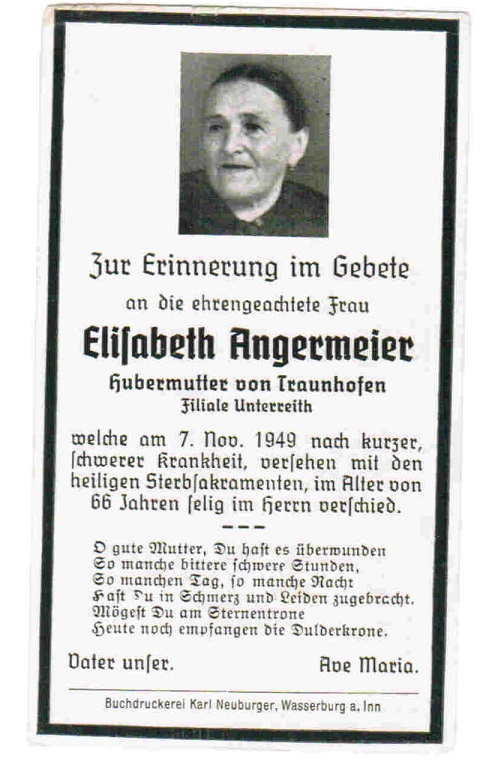 Zur Erinnerung im Gebete

an die ehrengeachtete Frau

Elisabeth Angermeier

Hubermutter von Traunhofen
Filiale Unterreith

welche am 7. Nov. 1949 nach kurzer, schwerer Krankheit, versehen mit den heiligen Sterbsakramenten, im Alter von 66 Jahren selig im Herrn verschied.

---

O gute Mutter, Du hast es überwunden
So manche bittere schwere Stunden,
So manchen Tag, so manche Nacht
Hast Du in Schmerz und Leiden zugebracht.
Mögest Du am Sternentrone
Heute noch empfangen die Dulderkrone.

Vater unser.　　Ave Maria.

Buchdruckerei Karl Neuburger, Wasserburg a. Inn